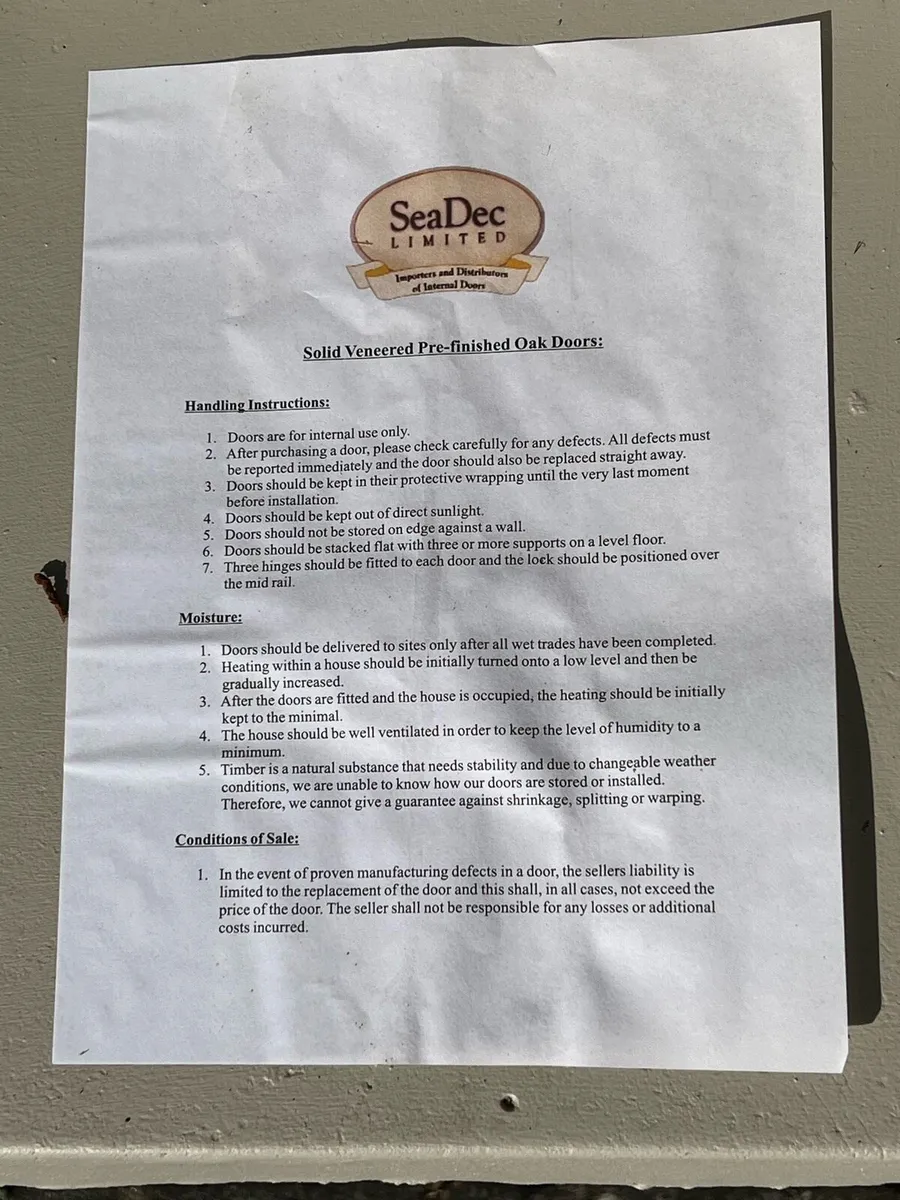 SeaDec
LIMITED
Importers and Distributors of Internal Doors

Solid Veneered Pre-finished Oak Doors:

Handling Instructions:

1. Doors are for internal use only.
2. After purchasing a door, please check carefully for any defects. All defects must be reported immediately and the door should also be replaced straight away.
3. Doors should be kept in their protective wrapping until the very last moment before installation.
4. Doors should be kept out of direct sunlight.
5. Doors should not be stored on edge against a wall.
6. Doors should be stacked flat with three or more supports on a level floor.
7. Three hinges should be fitted to each door and the lock should be positioned over the mid rail.

Moisture:

1. Doors should be delivered to sites only after all wet trades have been completed.
2. Heating within a house should be initially turned onto a low level and then be gradually increased.
3. After the doors are fitted and the house is occupied, the heating should be initially kept to the minimal.
4. The house should be well ventilated in order to keep the level of humidity to a minimum.
5. Timber is a natural substance that needs stability and due to changeable weather conditions, we are unable to know how our doors are stored or installed. Therefore, we cannot give a guarantee against shrinkage, splitting or warping.

Conditions of Sale:

1. In the event of proven manufacturing defects in a door, the sellers liability is limited to the replacement of the door and this shall, in all cases, not exceed the price of the door. The seller shall not be responsible for any losses or additional costs incurred.